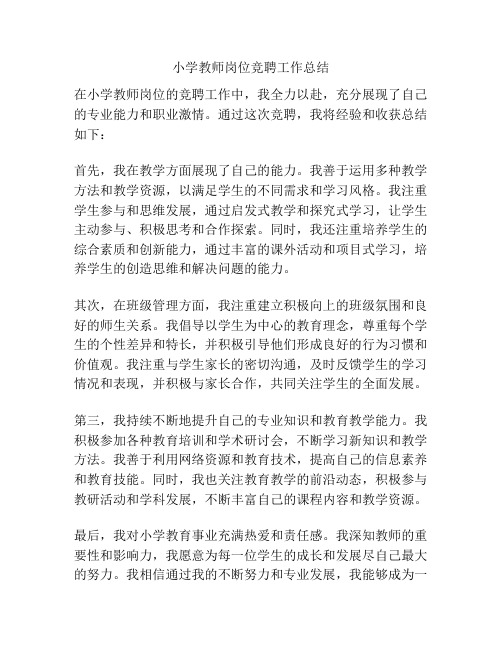 小学教师岗位竞聘工作总结

在小学教师岗位的竞聘工作中，我全力以赴，充分展现了自己的专业能力和职业激情。通过这次竞聘，我将经验和收获总结如下：

首先，我在教学方面展现了自己的能力。我善于运用多种教学方法和教学资源，以满足学生的不同需求和学习风格。我注重学生参与和思维发展，通过启发式教学和探究式学习，让学生主动参与、积极思考和合作探索。同时，我还注重培养学生的综合素质和创新能力，通过丰富的课外活动和项目式学习，培养学生的创造思维和解决问题的能力。

其次，在班级管理方面，我注重建立积极向上的班级氛围和良好的师生关系。我倡导以学生为中心的教育理念，尊重每个学生的个性差异和特长，并积极引导他们形成良好的行为习惯和价值观。我注重与学生家长的密切沟通，及时反馈学生的学习情况和表现，并积极与家长合作，共同关注学生的全面发展。

第三，我持续不断地提升自己的专业知识和教育教学能力。我积极参加各种教育培训和学术研讨会，不断学习新知识和教学方法。我善于利用网络资源和教育技术，提高自己的信息素养和教育技能。同时，我也关注教育教学的前沿动态，积极参与教研活动和学科发展，不断丰富自己的课程内容和教学资源。

最后，我对小学教育事业充满热爱和责任感。我深知教师的重要性和影响力，我愿意为每一位学生的成长和发展尽自己最大的努力。我相信通过我的不断努力和专业发展，我能够成为一